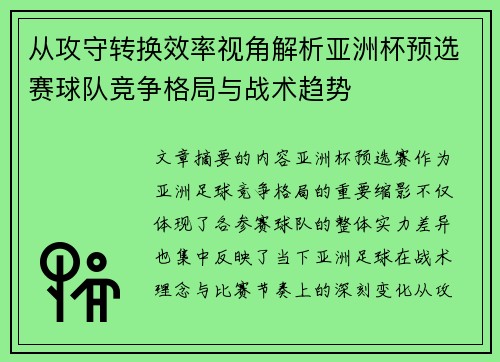 从攻守转换效率视角解析亚洲杯预选赛球队竞争格局与战术趋势

文章摘要的内容亚洲杯预选赛作为亚洲足球竞争格局的重要缩影不仅体现了各参赛球队的整体实力差异也集中反映了当下亚洲足球在战术理念与比赛节奏上的深刻变化从攻